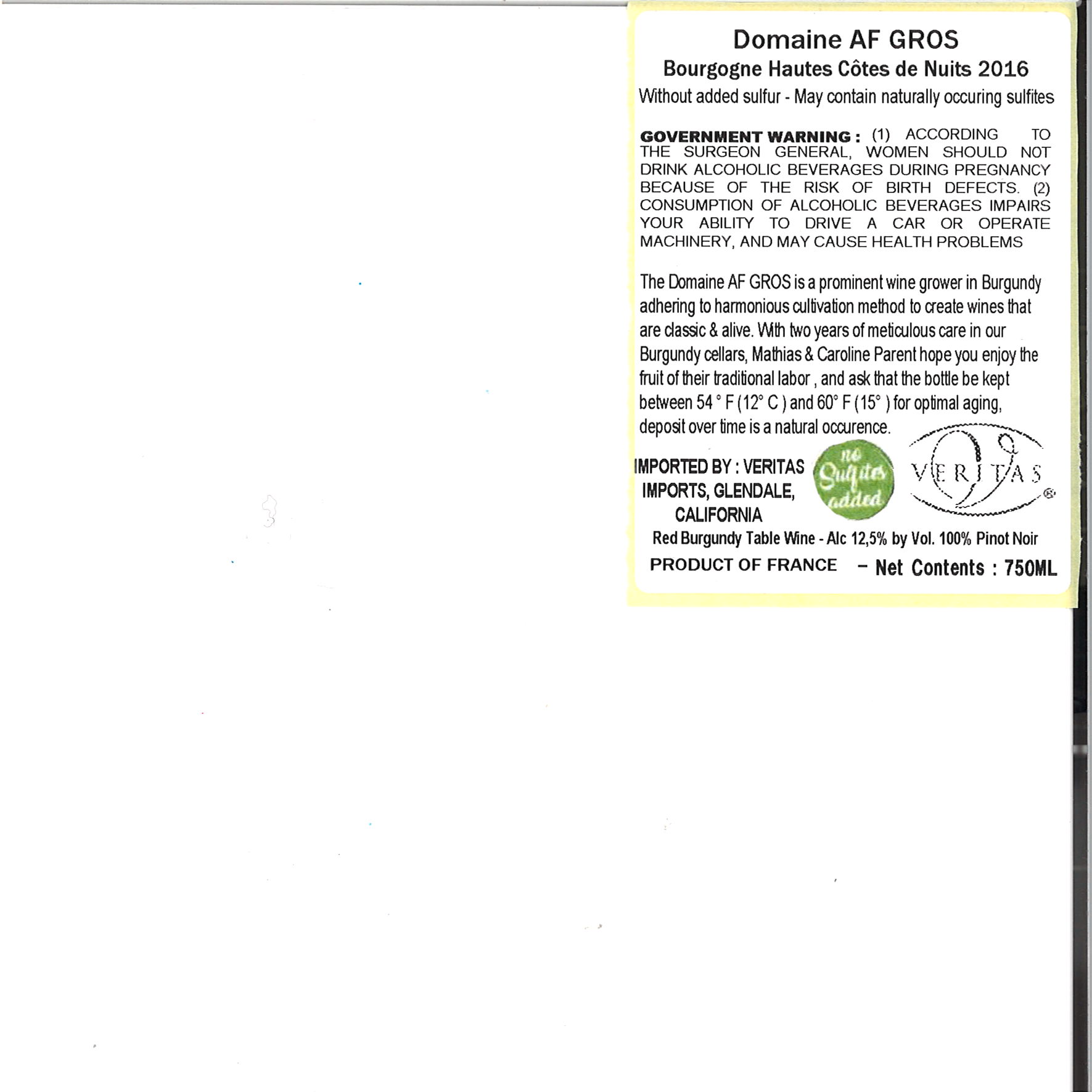 Domaine AF GROS
Bourgogne Hautes Côtes de Nuits 2016
Without added sulfur - May contain naturally occuring sulfites

GOVERNMENT WARNING : (1) ACCORDING TO THE SURGEON GENERAL, WOMEN SHOULD NOT DRINK ALCOHOLIC BEVERAGES DURING PREGNANCY BECAUSE OF THE RISK OF BIRTH DEFECTS. (2) CONSUMPTION OF ALCOHOLIC BEVERAGES IMPAIRS YOUR ABILITY TO DRIVE A CAR OR OPERATE MACHINERY, AND MAY CAUSE HEALTH PROBLEMS

The Domaine AF GROS is a prominent wine grower in Burgundy adhering to harmonious cultivation method to create wines that are classic & alive. With two years of meticulous care in our Burgundy cellars, Mathias & Caroline Parent hope you enjoy the fruit of their traditional labor , and ask that the bottle be kept between 54 ° F (12° C ) and 60° F (15° ) for optimal aging, deposit over time is a natural occurence.

IMPORTED BY : VERITAS
IMPORTS, GLENDALE,
CALIFORNIA

no
Sulfites
added

VERITAS ®

Red Burgundy Table Wine - Alc 12,5% by Vol. 100% Pinot Noir
PRODUCT OF FRANCE - Net Contents : 750ML